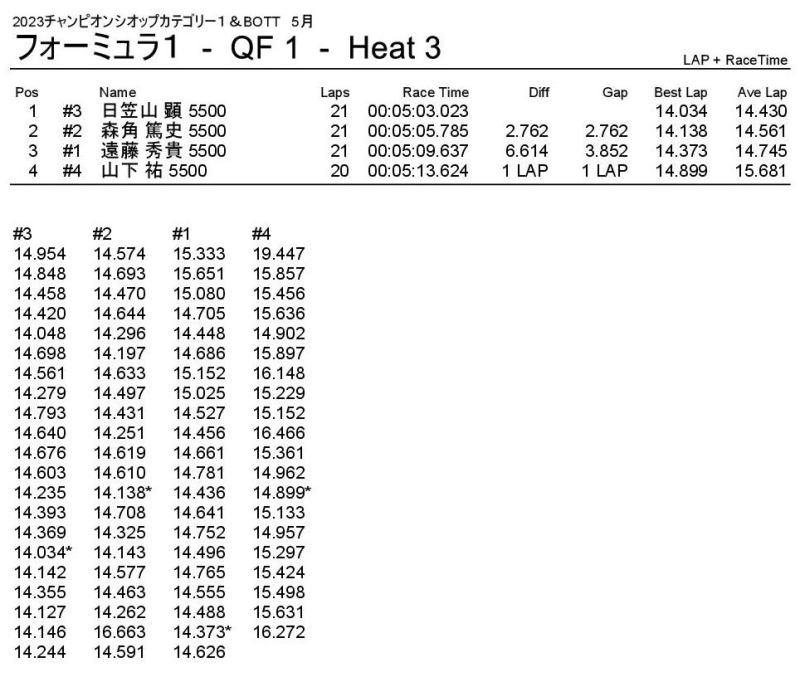 2023チャンピオンシオップカテゴリー1＆BOTT 5月
フォーミュラ1 - QF 1 - Heat 3

LAP + RaceTime

| Pos | | Name | Laps | Race Time | Diff | Gap | Best Lap | Ave Lap |
|---|---|---|---|---|---|---|---|---|
| 1 | #3 | 日笠山 顕 5500 | 21 | 00:05:03.023 | | | 14.034 | 14.430 |
| 2 | #2 | 森角 篤史 5500 | 21 | 00:05:05.785 | 2.762 | 2.762 | 14.138 | 14.561 |
| 3 | #1 | 遠藤 秀貴 5500 | 21 | 00:05:09.637 | 6.614 | 3.852 | 14.373 | 14.745 |
| 4 | #4 | 山下 祐 5500 | 20 | 00:05:13.624 | 1 LAP | 1 LAP | 14.899 | 15.681 |

| #3 | #2 | #1 | #4 |
|---|---|---|---|
| 14.954 | 14.574 | 15.333 | 19.447 |
| 14.848 | 14.693 | 15.651 | 15.857 |
| 14.458 | 14.470 | 15.080 | 15.456 |
| 14.420 | 14.644 | 14.705 | 15.636 |
| 14.048 | 14.296 | 14.448 | 14.902 |
| 14.698 | 14.197 | 14.686 | 15.897 |
| 14.561 | 14.633 | 15.152 | 16.148 |
| 14.279 | 14.497 | 15.025 | 15.229 |
| 14.793 | 14.431 | 14.527 | 15.152 |
| 14.640 | 14.251 | 14.456 | 16.466 |
| 14.676 | 14.619 | 14.661 | 15.361 |
| 14.603 | 14.610 | 14.781 | 14.962 |
| 14.235 | 14.138* | 14.436 | 14.899* |
| 14.393 | 14.708 | 14.641 | 15.133 |
| 14.369 | 14.325 | 14.752 | 14.957 |
| 14.034* | 14.143 | 14.496 | 15.297 |
| 14.142 | 14.577 | 14.765 | 15.424 |
| 14.355 | 14.463 | 14.555 | 15.498 |
| 14.127 | 14.262 | 14.488 | 15.631 |
| 14.146 | 16.663 | 14.373* | 16.272 |
| 14.244 | 14.591 | 14.626 | |